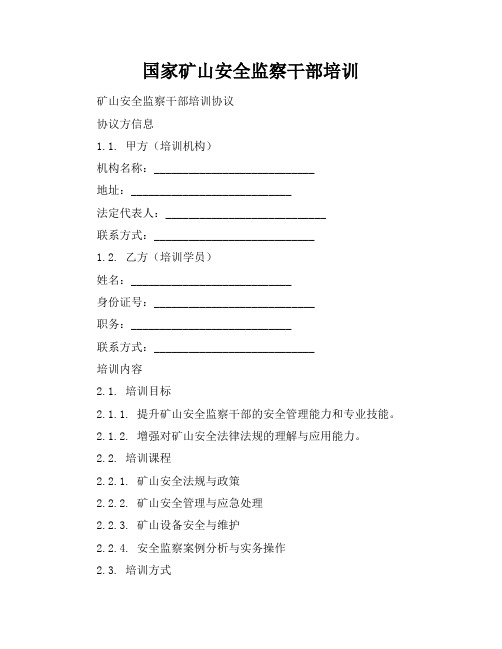 国家矿山安全监察干部培训

矿山安全监察干部培训协议

协议方信息

1.1. 甲方（培训机构）

机构名称：____________________________

地址：____________________________

法定代表人：____________________________

联系方式：____________________________

1.2. 乙方（培训学员）

姓名：____________________________

身份证号：____________________________

职务：____________________________

联系方式：____________________________

培训内容

2.1. 培训目标

2.1.1. 提升矿山安全监察干部的安全管理能力和专业技能。

2.1.2. 增强对矿山安全法律法规的理解与应用能力。

2.2. 培训课程

2.2.1. 矿山安全法规与政策

2.2.2. 矿山安全管理与应急处理

2.2.3. 矿山设备安全与维护

2.2.4. 安全监察案例分析与实务操作

2.3. 培训方式